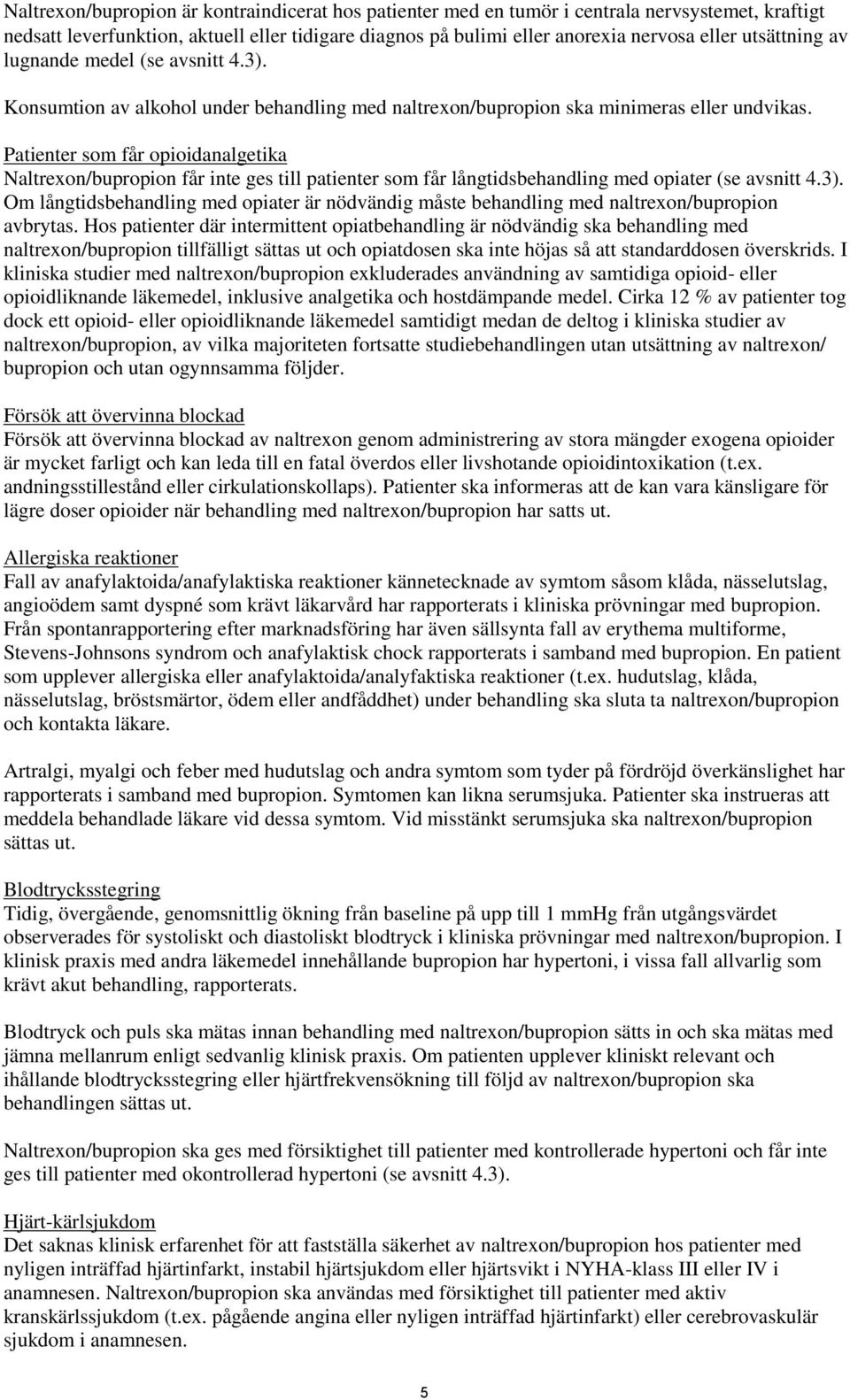 Naltrexon/bupropion är kontraindicerat hos patienter med en tumör i centrala nervsystemet, kraftigt nedsatt leverfunktion, aktuell eller tidigare diagnos på bulimi eller anorexia nervosa eller utsättning av lugnande medel (se avsnitt 4.3).

Konsumtion av alkohol under behandling med naltrexon/bupropion ska minimeras eller undvikas.

Patienter som får opioidanalgetika
Naltrexon/bupropion får inte ges till patienter som får långtidsbehandling med opiater (se avsnitt 4.3). Om långtidsbehandling med opiater är nödvändig måste behandling med naltrexon/bupropion avbrytas. Hos patienter där intermittent opiatbehandling är nödvändig ska behandling med naltrexon/bupropion tillfälligt sättas ut och opiatdosen ska inte höjas så att standarddosen överskrids. I kliniska studier med naltrexon/bupropion exkluderades användning av samtidiga opioid- eller opioidliknande läkemedel, inklusive analgetika och hostdämpande medel. Cirka 12 % av patienter tog dock ett opioid- eller opioidliknande läkemedel samtidigt medan de deltog i kliniska studier av naltrexon/bupropion, av vilka majoriteten fortsatte studiebehandlingen utan utsättning av naltrexon/ bupropion och utan ogynnsamma följder.

Försök att övervinna blockad
Försök att övervinna blockad av naltrexon genom administrering av stora mängder exogena opioider är mycket farligt och kan leda till en fatal överdos eller livshotande opioidintoxikation (t.ex. andningsstillestånd eller cirkulationskollaps). Patienter ska informeras att de kan vara känsligare för lägre doser opioider när behandling med naltrexon/bupropion har satts ut.

Allergiska reaktioner
Fall av anafylaktoida/anafylaktiska reaktioner kännetecknade av symtom såsom klåda, nässelutslag, angioödem samt dyspné som krävt läkarvård har rapporterats i kliniska prövningar med bupropion. Från spontanrapportering efter marknadsföring har även sällsynta fall av erythema multiforme, Stevens-Johnsons syndrom och anafylaktisk chock rapporterats i samband med bupropion. En patient som upplever allergiska eller anafylaktoida/analyfaktiska reaktioner (t.ex. hudutslag, klåda, nässelutslag, bröstsmärtor, ödem eller andfåddhet) under behandling ska sluta ta naltrexon/bupropion och kontakta läkare.

Artralgi, myalgi och feber med hudutslag och andra symtom som tyder på fördröjd överkänslighet har rapporterats i samband med bupropion. Symtomen kan likna serumsjuka. Patienter ska instrueras att meddela behandlade läkare vid dessa symtom. Vid misstänkt serumsjuka ska naltrexon/bupropion sättas ut.

Blodtrycksstegring
Tidig, övergående, genomsnittlig ökning från baseline på upp till 1 mmHg från utgångsvärdet observerades för systoliskt och diastoliskt blodtryck i kliniska prövningar med naltrexon/bupropion. I klinisk praxis med andra läkemedel innehållande bupropion har hypertoni, i vissa fall allvarlig som krävt akut behandling, rapporterats.

Blodtryck och puls ska mätas innan behandling med naltrexon/bupropion sätts in och ska mätas med jämna mellanrum enligt sedvanlig klinisk praxis. Om patienten upplever kliniskt relevant och ihållande blodtrycksstegring eller hjärtfrekvensökning till följd av naltrexon/bupropion ska behandlingen sättas ut.

Naltrexon/bupropion ska ges med försiktighet till patienter med kontrollerade hypertoni och får inte ges till patienter med okontrollerad hypertoni (se avsnitt 4.3).

Hjärt-kärlsjukdom
Det saknas klinisk erfarenhet för att fastställa säkerhet av naltrexon/bupropion hos patienter med nyligen inträffad hjärtinfarkt, instabil hjärtsjukdom eller hjärtsvikt i NYHA-klass III eller IV i anamnesen. Naltrexon/bupropion ska användas med försiktighet till patienter med aktiv kranskärlssjukdom (t.ex. pågående angina eller nyligen inträffad hjärtinfarkt) eller cerebrovaskulär sjukdom i anamnesen.

5